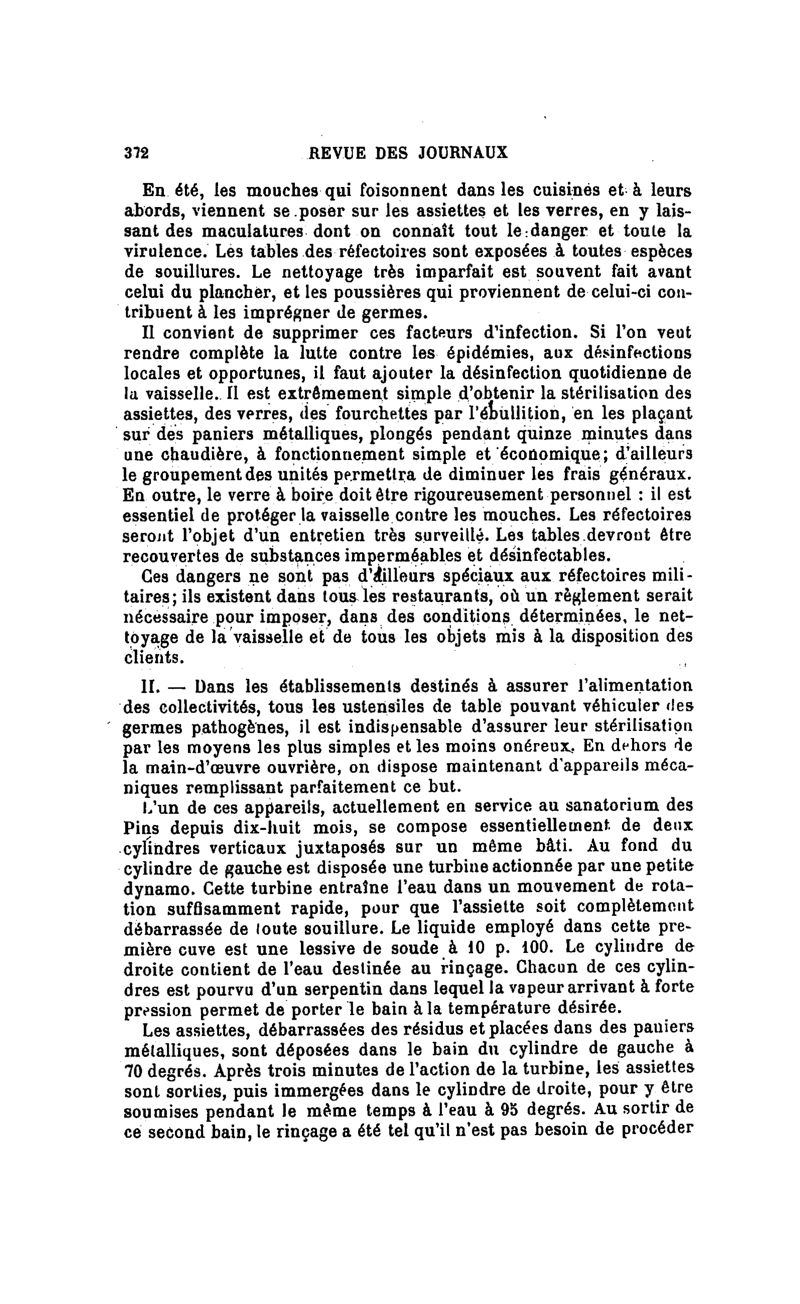 372 REVUE DES JOURNAUX

En été, les mouches qui foisonnent dans les cuisines et à leurs abords, viennent se poser sur les assiettes et les verres, en y laissant des maculatures dont on connaît tout le danger et toute la virulence. Les tables des réfectoires sont exposées à toutes espèces de souillures. Le nettoyage très imparfait est souvent fait avant celui du plancher, et les poussières qui proviennent de celui-ci contribuent à les imprégner de germes.

Il convient de supprimer ces facteurs d'infection. Si l'on veut rendre complète la lutte contre les épidémies, aux désinfections locales et opportunes, il faut ajouter la désinfection quotidienne de la vaisselle. Il est extrêmement simple d'obtenir la stérilisation des assiettes, des verres, des fourchettes par l'ébullition, en les plaçant sur des paniers métalliques, plongés pendant quinze minutes dans une chaudière, à fonctionnement simple et économique; d'ailleurs le groupement des unités permettra de diminuer les frais généraux. En outre, le verre à boire doit être rigoureusement personnel : il est essentiel de protéger la vaisselle contre les mouches. Les réfectoires seront l'objet d'un entretien très surveillé. Les tables devront être recouvertes de substances imperméables et désinfectables.

Ces dangers ne sont pas d'ailleurs spéciaux aux réfectoires militaires; ils existent dans tous les restaurants, où un règlement serait nécessaire pour imposer, dans des conditions déterminées, le nettoyage de la vaisselle et de tous les objets mis à la disposition des clients.

II. — Dans les établissements destinés à assurer l'alimentation des collectivités, tous les ustensiles de table pouvant véhiculer des germes pathogènes, il est indispensable d'assurer leur stérilisation par les moyens les plus simples et les moins onéreux. En dehors de la main-d'œuvre ouvrière, on dispose maintenant d'appareils mécaniques remplissant parfaitement ce but.

L'un de ces appareils, actuellement en service au sanatorium des Pins depuis dix-huit mois, se compose essentiellement de deux cylindres verticaux juxtaposés sur un même bâti. Au fond du cylindre de gauche est disposée une turbine actionnée par une petite dynamo. Cette turbine entraîne l'eau dans un mouvement de rotation suffisamment rapide, pour que l'assiette soit complètement débarrassée de toute souillure. Le liquide employé dans cette première cuve est une lessive de soude à 10 p. 100. Le cylindre de droite contient de l'eau destinée au rinçage. Chacun de ces cylindres est pourvu d'un serpentin dans lequel la vapeur arrivant à forte pression permet de porter le bain à la température désirée.

Les assiettes, débarrassées des résidus et placées dans des paniers métalliques, sont déposées dans le bain du cylindre de gauche à 70 degrés. Après trois minutes de l'action de la turbine, les assiettes sont sorties, puis immergées dans le cylindre de droite, pour y être soumises pendant le même temps à l'eau à 95 degrés. Au sortir de ce second bain, le rinçage a été tel qu'il n'est pas besoin de procéder